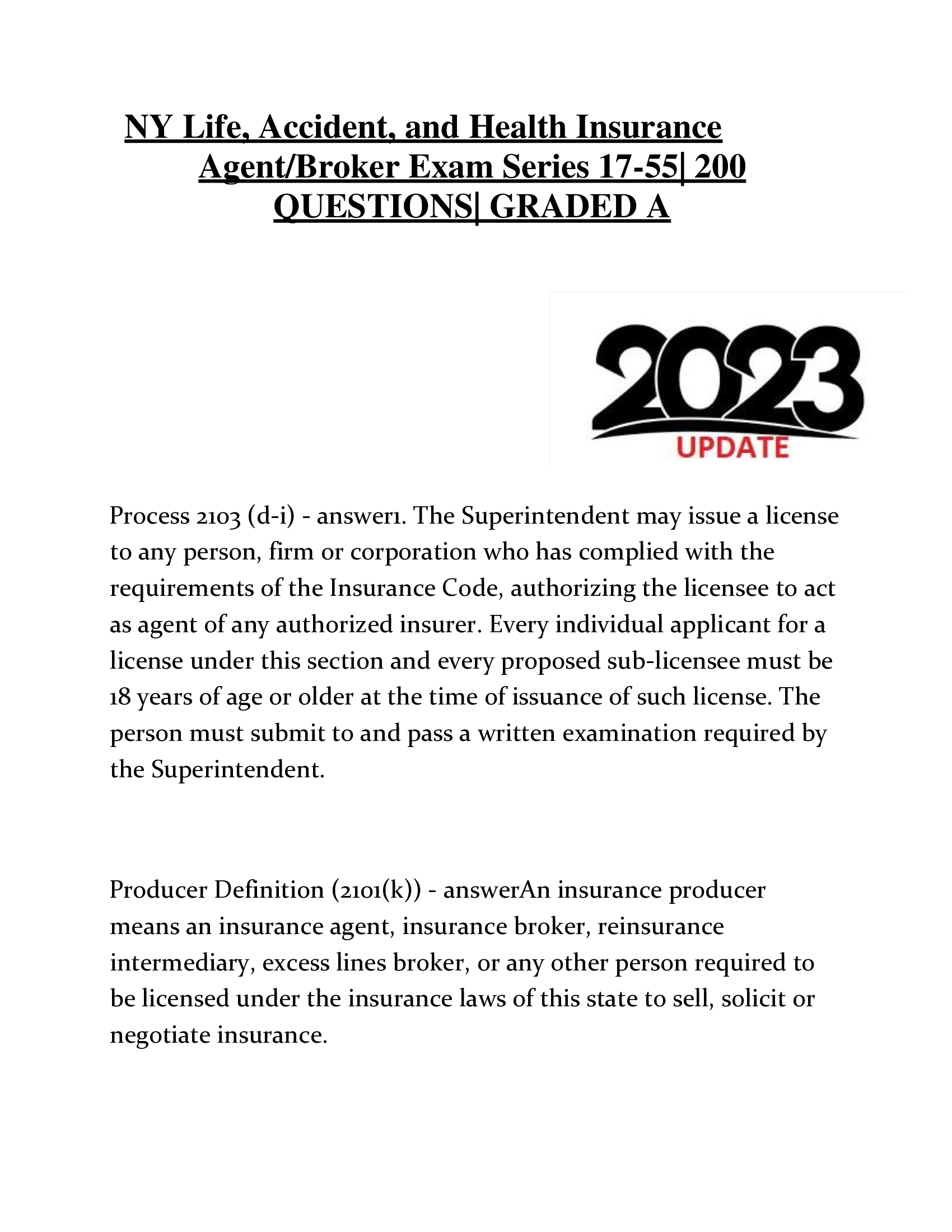 NY Life, Accident, and Health Insurance Agent/Broker Exam Series 17-55| 200 QUESTIONS| GRADED A

2023
UPDATE

Process 2103 (d-i) - answer1. The Superintendent may issue a license to any person, firm or corporation who has complied with the requirements of the Insurance Code, authorizing the licensee to act as agent of any authorized insurer. Every individual applicant for a license under this section and every proposed sub-licensee must be 18 years of age or older at the time of issuance of such license. The person must submit to and pass a written examination required by the Superintendent.

Producer Definition (2101(k)) - answerAn insurance producer means an insurance agent, insurance broker, reinsurance intermediary, excess lines broker, or any other person required to be licensed under the insurance laws of this state to sell, solicit or negotiate insurance.